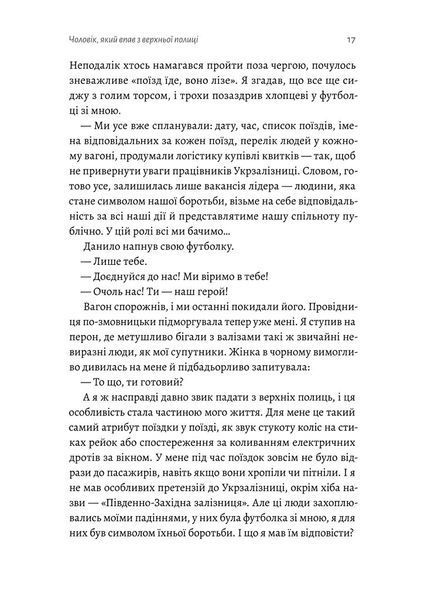 Чоловік, який впав з верхньої полиці

17

Неподалік хтось намагався пройти поза чергою, почулось зневажливе «поїзд їде, воно лізе». Я згадав, що все ще сиджу з голим торсом, і трохи позаздрив хлопцеві у футболці зі мною.

— Ми усе вже спланували: дату, час, список поїздів, імена відповідальних за кожен поїзд, перелік людей у кожному вагоні, продумали логістику купівлі квитків — так, щоб не привернути уваги працівників Укрзалізниці. Словом, готово усе, залишилась лише вакансія лідера — людини, яка стане символом нашої боротьби, візьме на себе відповідальність за всі наші дії й представлятиме нашу спільноту публічно. У цій ролі всі ми бачимо...

Данило напнув свою футболку.

— Лише тебе.

— Доєднуйся до нас! Ми віримо в тебе!

— Очоль нас! Ти — наш герой!

Вагон спорожнів, і ми останні покидали його. Провідниця по-змовницьки підморгувала тепер уже мені. Я ступив на перон, де метушливо бігали з валізами такі ж звичайні невиразні люди, як мої супутники. Жінка в чорному вимогливо дивилась на мене й підбадьорливо запитувала:

— То що, ти готовий?

А я ж насправді давно звик падати з верхніх полиць, і ця особливість стала частиною мого життя. Для мене це такий самий атрибут поїздки у поїзді, як звук стукоту коліс на стиках рейок або спостереження за коливанням електричних дротів за вікном. У мене під час поїздок зовсім не було відрази до пасажирів, навіть якщо вони хропіли чи пітніли. І я не мав особливих претензій до Укрзалізниці, окрім хіба назви — «Південно-Західна залізниця». Але ці люди захоплювались моїми падіннями, у них була футболка зі мною, я для них був символом їхньої боротьби. І що я мав їм відповісти?